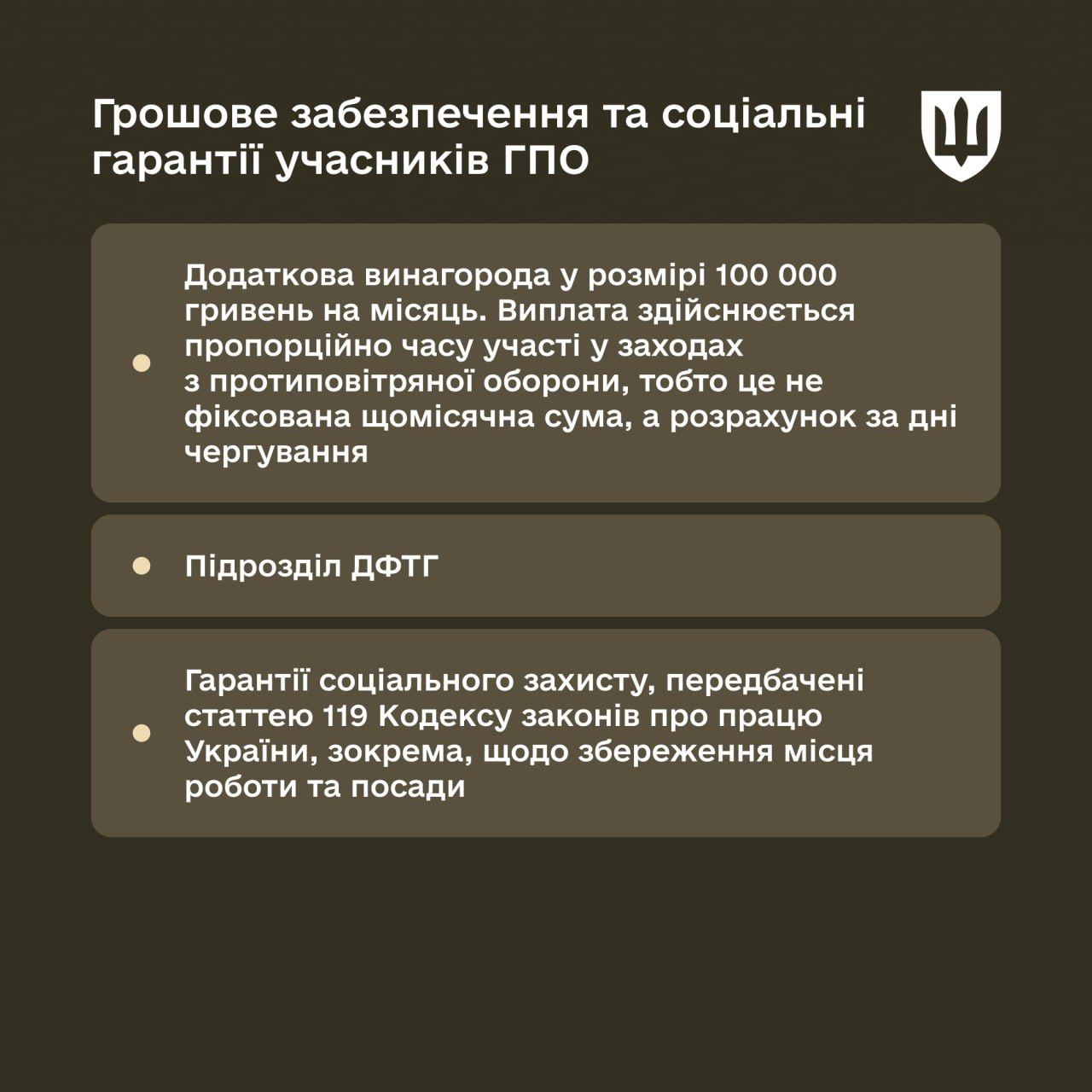 Грошове забезпечення та соціальні гарантії учасників ГПО

Додаткова винагорода у розмірі 100 000 гривень на місяць. Виплата здійснюється пропорційно часу участі у заходах з протиповітряної оборони, тобто це не фіксована щомісячна сума, а розрахунок за дні чергування

Підрозділ ДФТГ

Гарантії соціального захисту, передбачені статтею 119 Кодексу законів про працю України, зокрема, щодо збереження місця роботи та посади